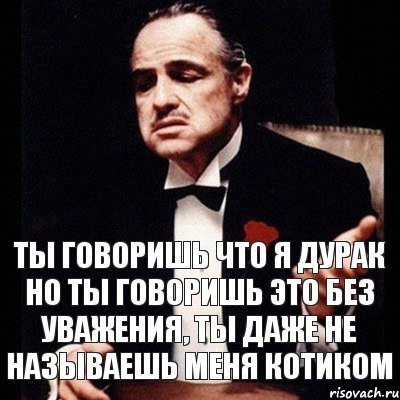 ТЫ ГОВОРИШЬ ЧТО Я ДУРАК НО ТЫ ГОВОРИШЬ ЭТО БЕЗ УВАЖЕНИЯ, ТЫ ДАЖЕ НЕ НАЗЫВАЕШЬ МЕНЯ КОТИКОМ

risovach.ru